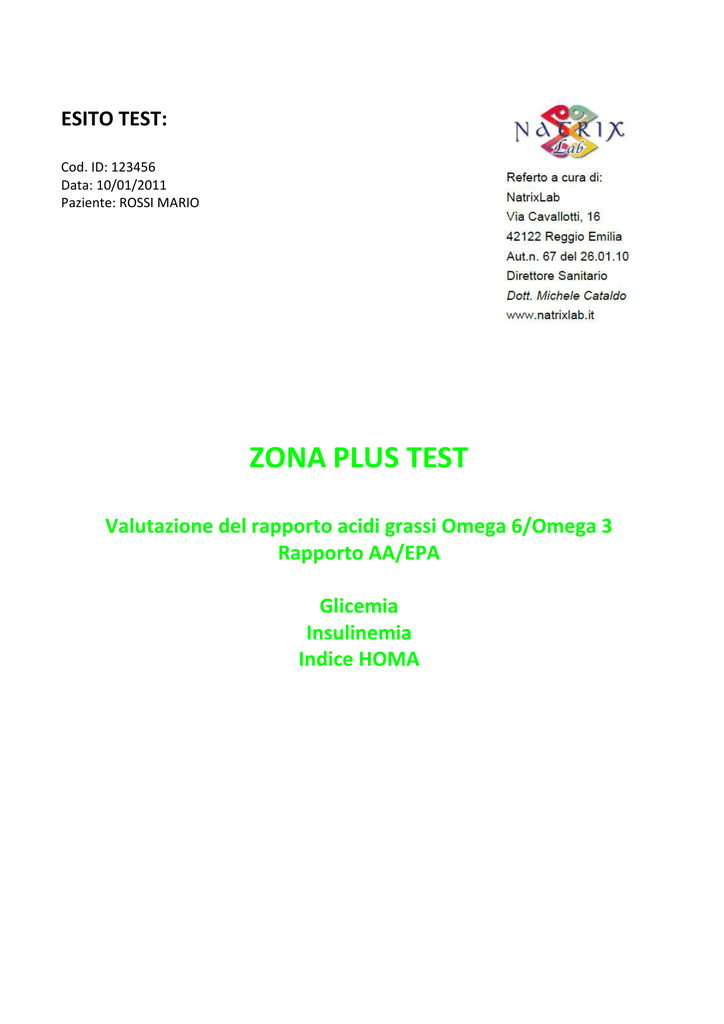 ESITO TEST:

Cod. ID: 123456
Data: 10/01/2011
Paziente: ROSSI MARIO

NATRIX Lab

Referto a cura di:
NatrixLab
Via Cavallotti, 16
42122 Reggio Emilia
Aut.n. 67 del 26.01.10
Direttore Sanitario
Dott. Michele Cataldo
www.natrixlab.it

ZONA PLUS TEST

Valutazione del rapporto acidi grassi Omega 6/Omega 3
Rapporto AA/EPA

Glicemia
Insulinemia
Indice HOMA